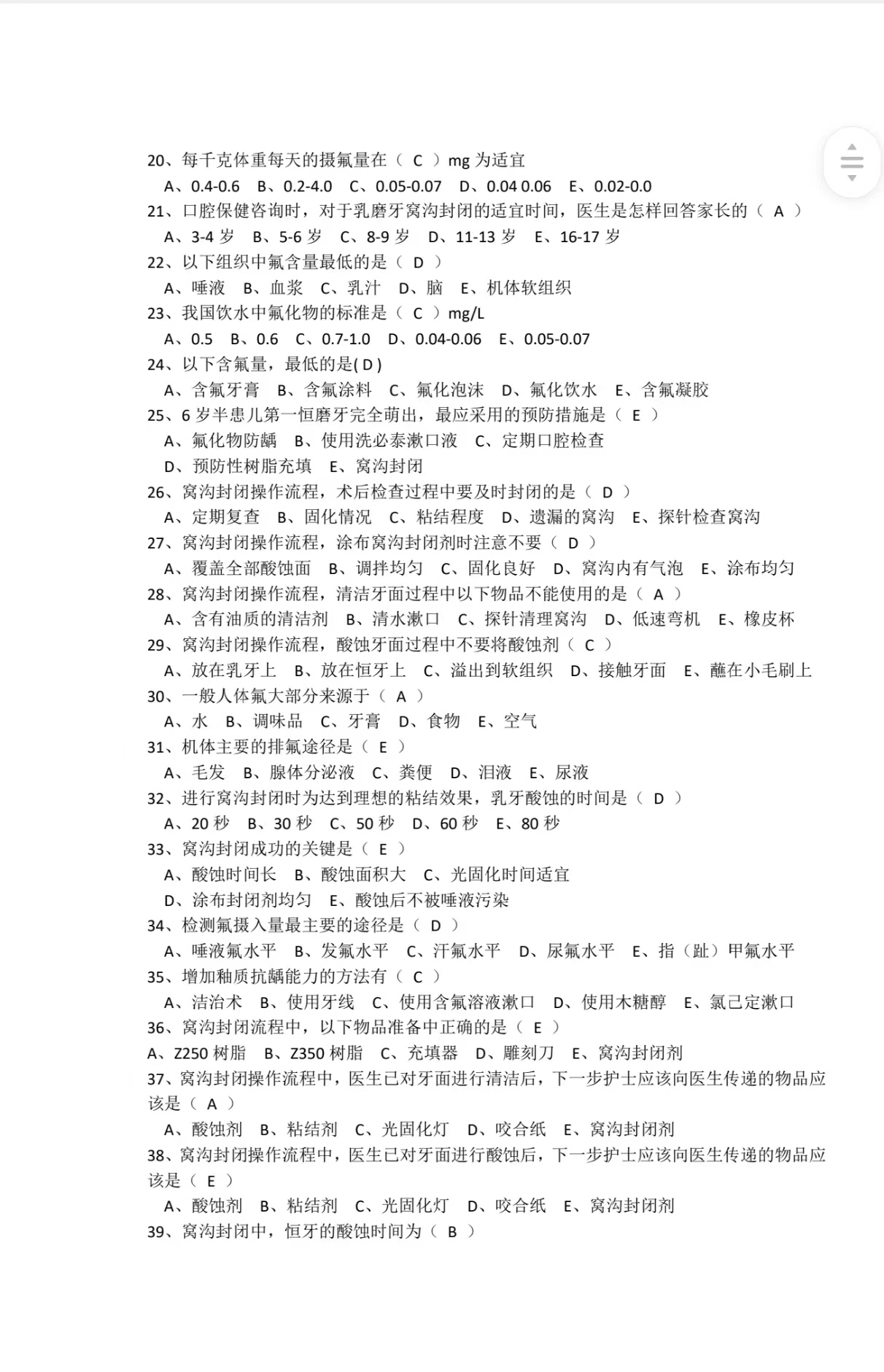 20、每千克体重每天的摄氟量在（ C ）mg 为适宜
A、0.4-0.6 B、0.2-4.0 C、0.05-0.07 D、0.04 0.06 E、0.02-0.0
21、口腔保健咨询时，对于乳磨牙窝沟封闭的适宜时间，医生是怎样回答家长的（ A ）
A、3-4 岁 B、5-6 岁 C、8-9 岁 D、11-13 岁 E、16-17 岁
22、以下组织中氟含量最低的是（ D ）
A、唾液 B、血浆 C、乳汁 D、脑 E、机体软组织
23、我国饮水中氟化物的标准是（ C ）mg/L
A、0.5 B、0.6 C、0.7-1.0 D、0.04-0.06 E、0.05-0.07
24、以下含氟量，最低的是( D )
A、含氟牙膏 B、含氟涂料 C、氟化泡沫 D、氟化饮水 E、含氟凝胶
25、6 岁半患儿第一恒磨牙完全萌出，最应采用的预防措施是（ E ）
A、氟化物防龋 B、使用洗必泰漱口液 C、定期口腔检查
D、预防性树脂充填 E、窝沟封闭
26、窝沟封闭操作流程，术后检查过程中要及时封闭的是（ D ）
A、定期复查 B、固化情况 C、粘结程度 D、遗漏的窝沟 E、探针检查窝沟
27、窝沟封闭操作流程，涂布窝沟封闭剂时注意不要（ D ）
A、覆盖全部酸蚀面 B、调拌均匀 C、固化良好 D、窝沟内有气泡 E、涂布均匀
28、窝沟封闭操作流程，清洁牙面过程中以下物品不能使用的是（ A ）
A、含有油质的清洁剂 B、清水漱口 C、探针清理窝沟 D、低速弯机 E、橡皮杯
29、窝沟封闭操作流程，酸蚀牙面过程中不要将酸蚀剂（ C ）
A、放在乳牙上 B、放在恒牙上 C、溢出到软组织 D、接触牙面 E、蘸在小毛刷上
30、一般人体氟大部分来源于（ A ）
A、水 B、调味品 C、牙膏 D、食物 E、空气
31、机体主要的排氟途径是（ E ）
A、毛发 B、腺体分泌液 C、粪便 D、泪液 E、尿液
32、进行窝沟封闭时为达到理想的粘结效果，乳牙酸蚀的时间是（ D ）
A、20 秒 B、30 秒 C、50 秒 D、60 秒 E、80 秒
33、窝沟封闭成功的关键是（ E ）
A、酸蚀时间长 B、酸蚀面积大 C、光固化时间适宜
D、涂布封闭剂均匀 E、酸蚀后不被唾液污染
34、检测氟摄入量最主要的途径是（ D ）
A、唾液氟水平 B、发氟水平 C、汗氟水平 D、尿氟水平 E、指（趾）甲氟水平
35、增加釉质抗龋能力的方法有（ C ）
A、洁治术 B、使用牙线 C、使用含氟溶液漱口 D、使用木糖醇 E、氯己定漱口
36、窝沟封闭流程中，以下物品准备中正确的是（ E ）
A、Z250 树脂 B、Z350 树脂 C、充填器 D、雕刻刀 E、窝沟封闭剂
37、窝沟封闭操作流程中，医生已对牙面进行清洁后，下一步护士应该向医生传递的物品应该是（ A ）
A、酸蚀剂 B、粘结剂 C、光固化灯 D、咬合纸 E、窝沟封闭剂
38、窝沟封闭操作流程中，医生已对牙面进行酸蚀后，下一步护士应该向医生传递的物品应该是（ E ）
A、酸蚀剂 B、粘结剂 C、光固化灯 D、咬合纸 E、窝沟封闭剂
39、窝沟封闭中，恒牙的酸蚀时间为（ B ）